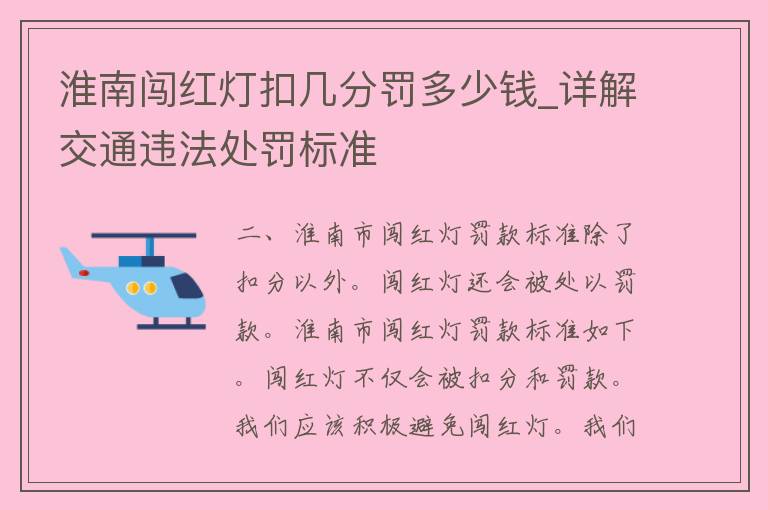 淮南闯红灯扣几分罚多少钱_详解交通违法处罚标准

二、淮南市闯红灯罚款标准除了扣分以外。闯红灯还会被处以罚款。淮南市闯红灯罚款标准如下。闯红灯不仅会被扣分和罚款。我们应该积极避免闯红灯。我们